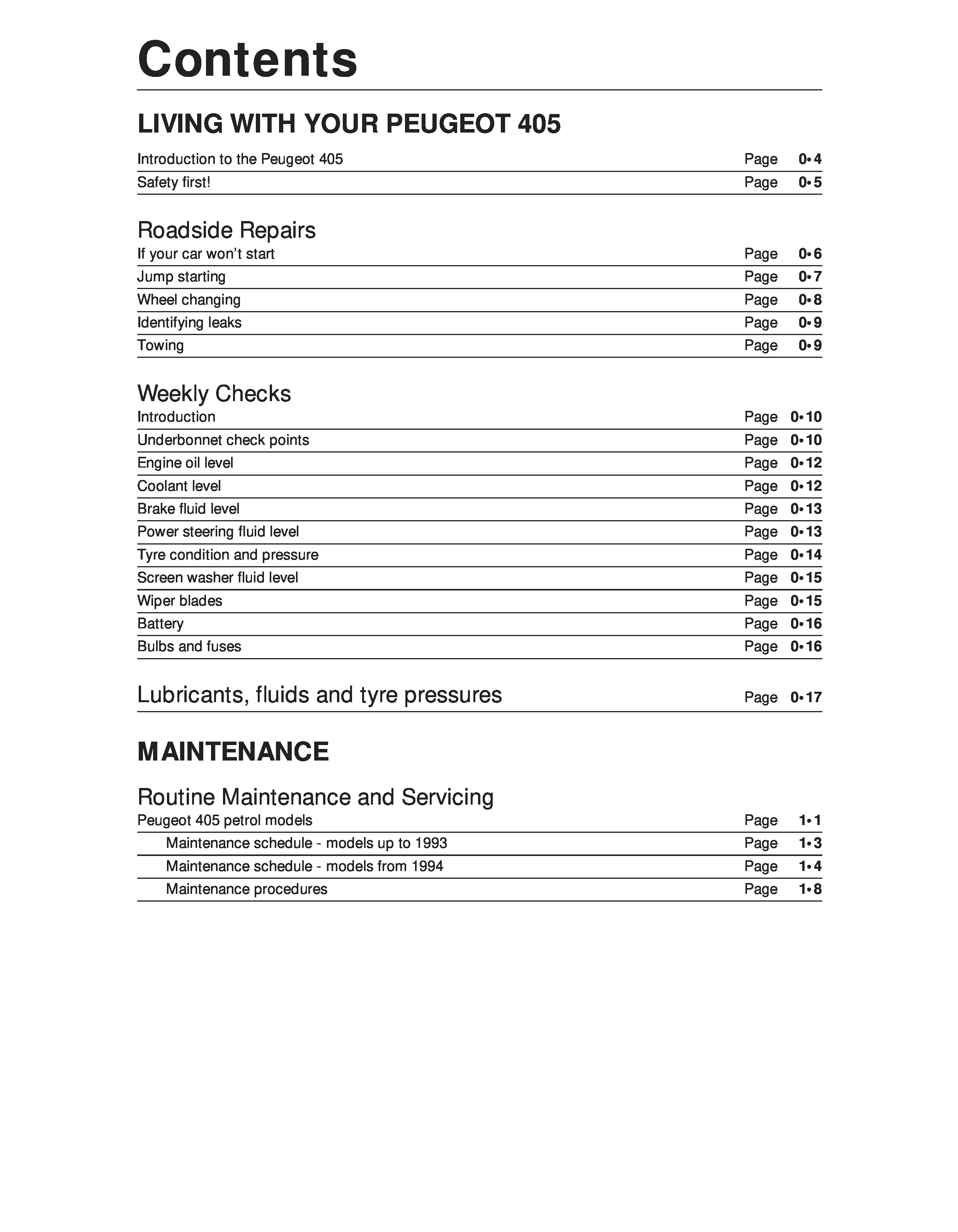 Contents

LIVING WITH YOUR PEUGEOT 405

Introduction to the Peugeot 405 Page 0•4
Safety first! Page 0•5

Roadside Repairs
If your car won't start Page 0•6
Jump starting Page 0•7
Wheel changing Page 0•8
Identifying leaks Page 0•9
Towing Page 0•9

Weekly Checks
Introduction Page 0•10
Underbonnet check points Page 0•10
Engine oil level Page 0•12
Coolant level Page 0•12
Brake fluid level Page 0•13
Power steering fluid level Page 0•13
Tyre condition and pressure Page 0•14
Screen washer fluid level Page 0•15
Wiper blades Page 0•15
Battery Page 0•16
Bulbs and fuses Page 0•16

Lubricants, fluids and tyre pressures Page 0•17

MAINTENANCE

Routine Maintenance and Servicing
Peugeot 405 petrol models Page 1•1
Maintenance schedule - models up to 1993 Page 1•3
Maintenance schedule - models from 1994 Page 1•4
Maintenance procedures Page 1•8